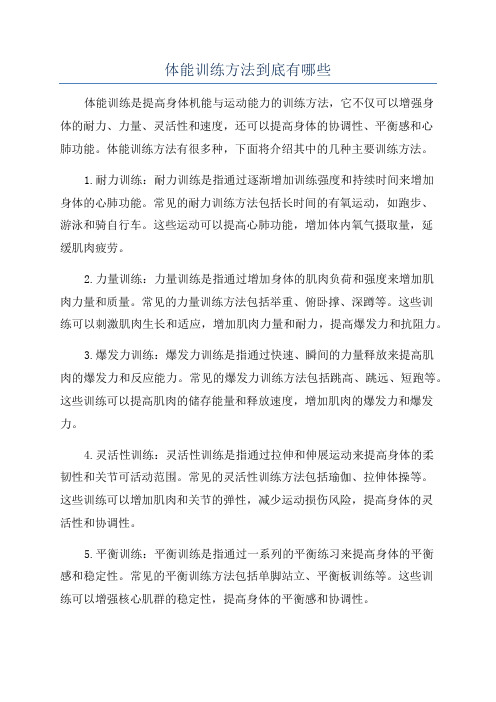 体能训练方法到底有哪些

体能训练是提高身体机能与运动能力的训练方法，它不仅可以增强身体的耐力、力量、灵活性和速度，还可以提高身体的协调性、平衡感和心肺功能。体能训练方法有很多种，下面将介绍其中的几种主要训练方法。

1.耐力训练：耐力训练是指通过逐渐增加训练强度和持续时间来增加身体的心肺功能。常见的耐力训练方法包括长时间的有氧运动，如跑步、游泳和骑自行车。这些运动可以提高心肺功能，增加体内氧气摄取量，延缓肌肉疲劳。

2.力量训练：力量训练是指通过增加身体的肌肉负荷和强度来增加肌肉力量和质量。常见的力量训练方法包括举重、俯卧撑、深蹲等。这些训练可以刺激肌肉生长和适应，增加肌肉力量和耐力，提高爆发力和抗阻力。

3.爆发力训练：爆发力训练是指通过快速、瞬间的力量释放来提高肌肉的爆发力和反应能力。常见的爆发力训练方法包括跳高、跳远、短跑等。这些训练可以提高肌肉的储存能量和释放速度，增加肌肉的爆发力和爆发力。

4.灵活性训练：灵活性训练是指通过拉伸和伸展运动来提高身体的柔韧性和关节可活动范围。常见的灵活性训练方法包括瑜伽、拉伸体操等。这些训练可以增加肌肉和关节的弹性，减少运动损伤风险，提高身体的灵活性和协调性。

5.平衡训练：平衡训练是指通过一系列的平衡练习来提高身体的平衡感和稳定性。常见的平衡训练方法包括单脚站立、平衡板训练等。这些训练可以增强核心肌群的稳定性，提高身体的平衡感和协调性。